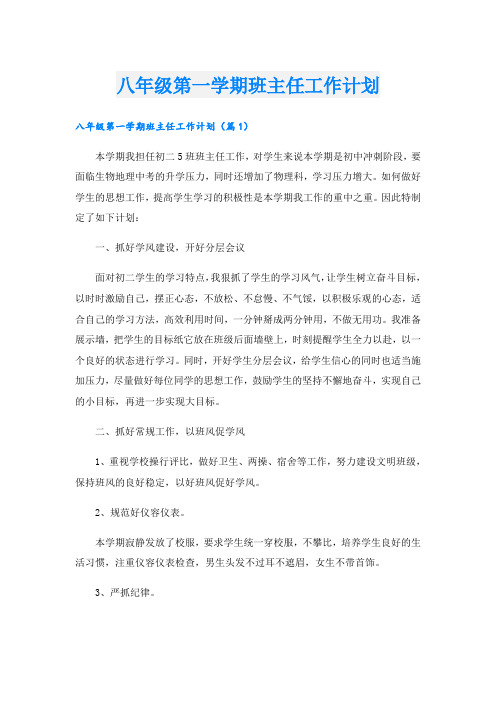 八年级第一学期班主任工作计划

八年级第一学期班主任工作计划（篇1）

本学期我担任初二5班班主任工作，对学生来说本学期是初中冲刺阶段，要面临生物地理中考的升学压力，同时还增加了物理科，学习压力增大。如何做好学生的思想工作，提高学生学习的积极性是本学期我工作的重中之重。因此特制定了如下计划：

一、抓好学风建设，开好分层会议

面对初二学生的学习特点，我狠抓了学生的学习风气，让学生树立奋斗目标，以时时激励自己，摆正心态，不放松、不怠慢、不气馁，以积极乐观的心态，适合自己的学习方法，高效利用时间，一分钟掰成两分钟用，不做无用功。我准备展示墙，把学生的目标纸它放在班级后面墙壁上，时刻提醒学生全力以赴，以一个良好的状态进行学习。同时，开好学生分层会议，给学生信心的同时也适当施加压力，尽量做好每位同学的思想工作，鼓励学生的坚持不懈地奋斗，实现自己的小目标，再进一步实现大目标。

二、抓好常规工作，以班风促学风

1、重视学校操行评比，做好卫生、两操、宿舍等工作，努力建设文明班级，保持班风的良好稳定，以好班风促好学风。

2、规范好仪容仪表。

本学期寂静发放了校服，要求学生统一穿校服，不攀比，培养学生良好的生活习惯，注重仪容仪表检查，男生头发不过耳不遮眉，女生不带首饰。

3、严抓纪律。